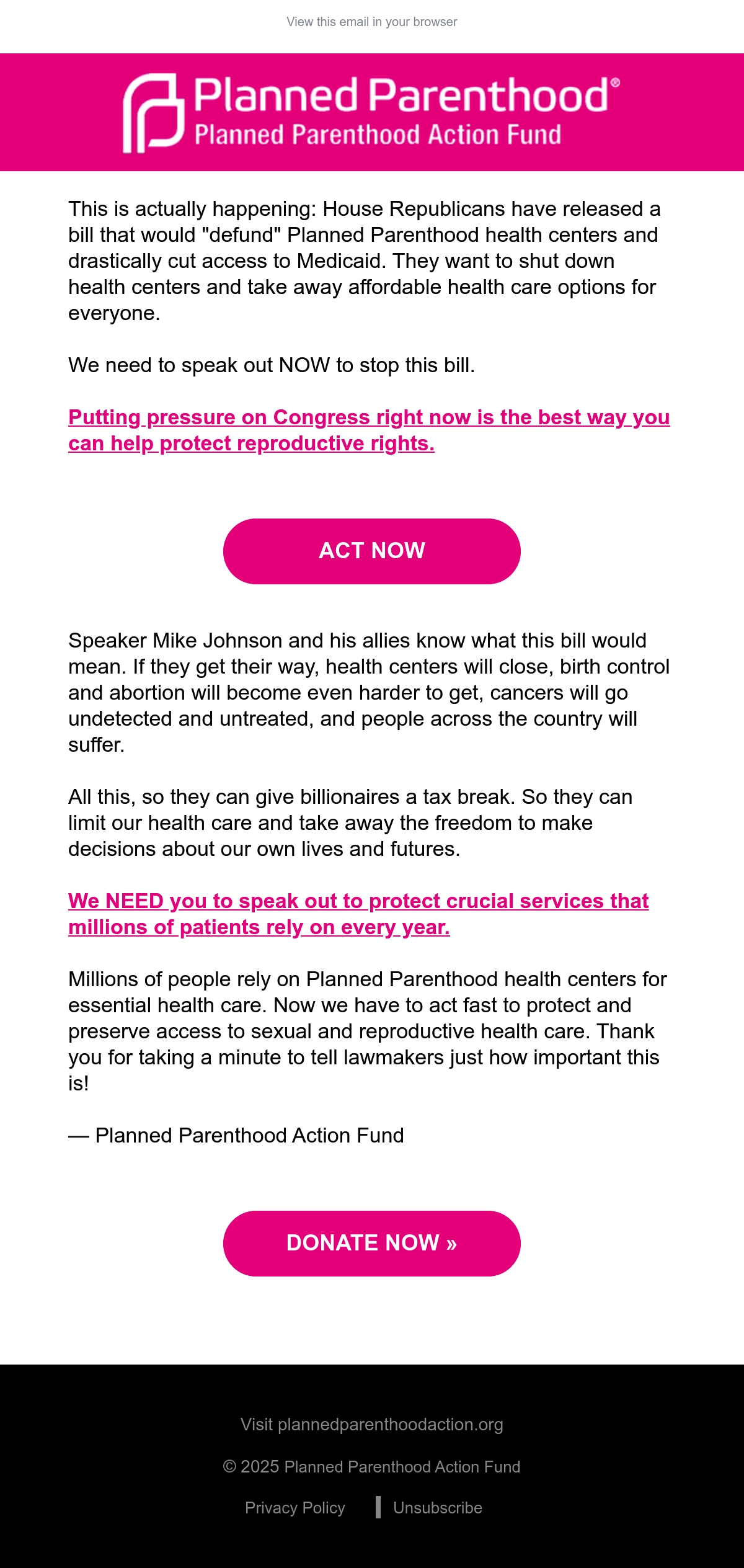 View this email in your browser

Planned Parenthood®
Planned Parenthood Action Fund

This is actually happening: House Republicans have released a bill that would "defund" Planned Parenthood health centers and drastically cut access to Medicaid. They want to shut down health centers and take away affordable health care options for everyone.

We need to speak out NOW to stop this bill.

Putting pressure on Congress right now is the best way you can help protect reproductive rights.

ACT NOW

Speaker Mike Johnson and his allies know what this bill would mean. If they get their way, health centers will close, birth control and abortion will become even harder to get, cancers will go undetected and untreated, and people across the country will suffer.

All this, so they can give billionaires a tax break. So they can limit our health care and take away the freedom to make decisions about our own lives and futures.

We NEED you to speak out to protect crucial services that millions of patients rely on every year.

Millions of people rely on Planned Parenthood health centers for essential health care. Now we have to act fast to protect and preserve access to sexual and reproductive health care. Thank you for taking a minute to tell lawmakers just how important this is!

— Planned Parenthood Action Fund

DONATE NOW »

Visit plannedparenthoodaction.org

© 2025 Planned Parenthood Action Fund

Privacy Policy | Unsubscribe